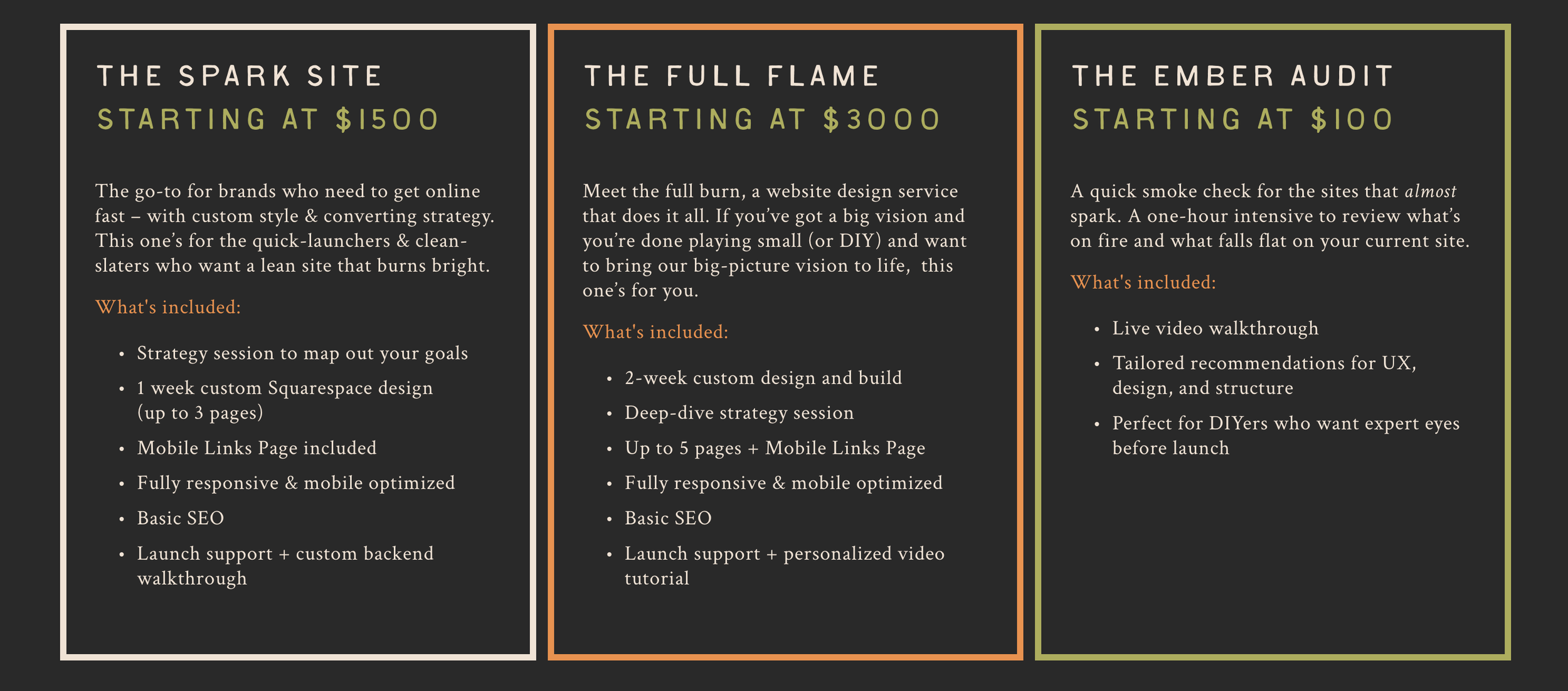 THE SPARK SITE

STARTING AT $1500

The go-to for brands who need to get online fast – with custom style & converting strategy. This one's for the quick-launchers & clean-slaters who want a lean site that burns bright.

What's included:

• Strategy session to map out your goals
• 1 week custom Squarespace design (up to 3 pages)
• Mobile Links Page included
• Fully responsive & mobile optimized
• Basic SEO
• Launch support + custom backend walkthrough

THE FULL FLAME

STARTING AT $3000

Meet the full burn, a website design service that does it all. If you've got a big vision and you're done playing small (or DIY) and want to bring our big-picture vision to life, this one's for you.

What's included:

• 2-week custom design and build
• Deep-dive strategy session
• Up to 5 pages + Mobile Links Page
• Fully responsive & mobile optimized
• Basic SEO
• Launch support + personalized video tutorial

THE EMBER AUDIT

STARTING AT $100

A quick smoke check for the sites that almost spark. A one-hour intensive to review what's on fire and what falls flat on your current site.

What's included:

• Live video walkthrough
• Tailored recommendations for UX, design, and structure
• Perfect for DIYers who want expert eyes before launch